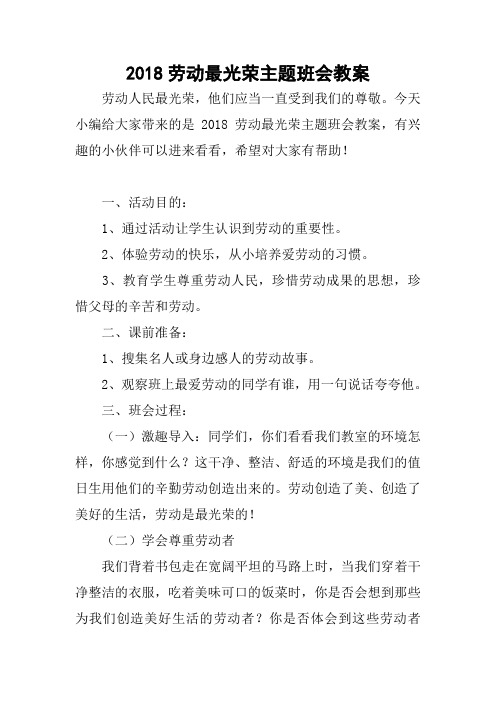 2018 劳动最光荣主题班会教案

劳动人民最光荣，他们应当一直受到我们的尊敬。今天小编给大家带来的是 2018 劳动最光荣主题班会教案，有兴趣的小伙伴可以进来看看，希望对大家有帮助！

一、活动目的：

1、通过活动让学生认识到劳动的重要性。

2、体验劳动的快乐，从小培养爱劳动的习惯。

3、教育学生尊重劳动人民，珍惜劳动成果的思想，珍惜父母的辛苦和劳动。

二、课前准备：

1、搜集名人或身边感人的劳动故事。

2、观察班上最爱劳动的同学有谁，用一句说话夸夸他。

三、班会过程：

（一）激趣导入：同学们，你们看看我们教室的环境怎样，你感觉到什么？这干净、整洁、舒适的环境是我们的值日生用他们的辛勤劳动创造出来的。劳动创造了美、创造了美好的生活，劳动是最光荣的！

（二）学会尊重劳动者

我们背着书包走在宽阔平坦的马路上时，当我们穿着干净整洁的衣服，吃着美味可口的饭菜时，你是否会想到那些为我们创造美好生活的劳动者？你是否体会到这些劳动者